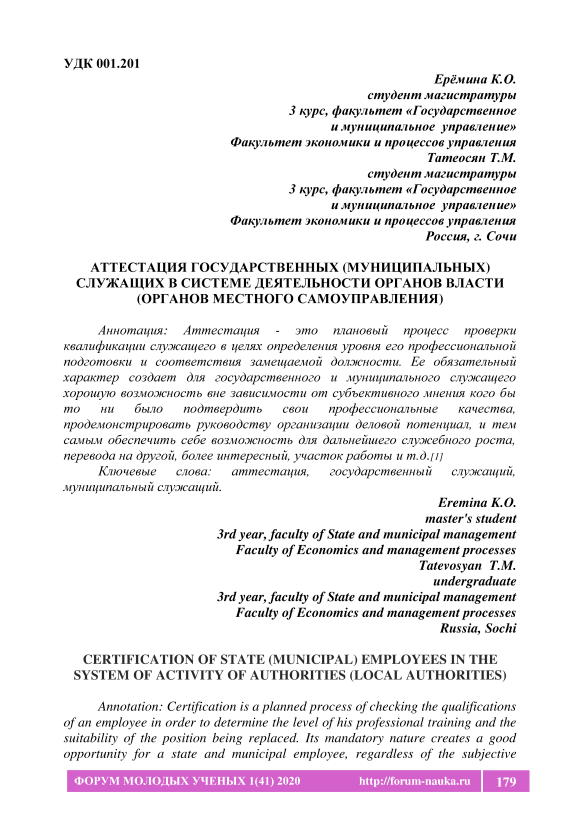 УДК 001.201

Ерёмина К.О.
студент магистратуры
3 курс, факультет «Государственное и муниципальное управление»
Факультет экономики и процессов управления
Татеосян Т.М.
студент магистратуры
3 курс, факультет «Государственное и муниципальное управление»
Факультет экономики и процессов управления
Россия, г. Сочи

АТТЕСТАЦИЯ ГОСУДАРСТВЕННЫХ (МУНИЦИПАЛЬНЫХ) СЛУЖАЩИХ В СИСТЕМЕ ДЕЯТЕЛЬНОСТИ ОРГАНОВ ВЛАСТИ (ОРГАНОВ МЕСТНОГО САМОУПРАВЛЕНИЯ)

Аннотация: Аттестация - это плановый процесс проверки квалификации служащего в целях определения уровня его профессиональной подготовки и соответствия замещаемой должности. Ее обязательный характер создает для государственного и муниципального служащего хорошую возможность вне зависимости от субъективного мнения кого бы то ни было подтвердить свои профессиональные качества, продемонстрировать руководству организации деловой потенциал, и тем самым обеспечить себе возможность для дальнейшего служебного роста, перевода на другой, более интересный, участок работы и т.д.[1]

Ключевые слова: аттестация, государственный служащий, муниципальный служащий.

Eremina K.O.
master's student
3rd year, faculty of State and municipal management
Faculty of Economics and management processes
Tatevosyan T.M.
undergraduate
3rd year, faculty of State and municipal management
Faculty of Economics and management processes
Russia, Sochi

CERTIFICATION OF STATE (MUNICIPAL) EMPLOYEES IN THE SYSTEM OF ACTIVITY OF AUTHORITIES (LOCAL AUTHORITIES)

Annotation: Certification is a planned process of checking the qualifications of an employee in order to determine the level of his professional training and the suitability of the position being replaced. Its mandatory nature creates a good opportunity for a state and municipal employee, regardless of the subjective

ФОРУМ МОЛОДЫХ УЧЕНЫХ 1(41) 2020 http://forum-nauka.ru 179